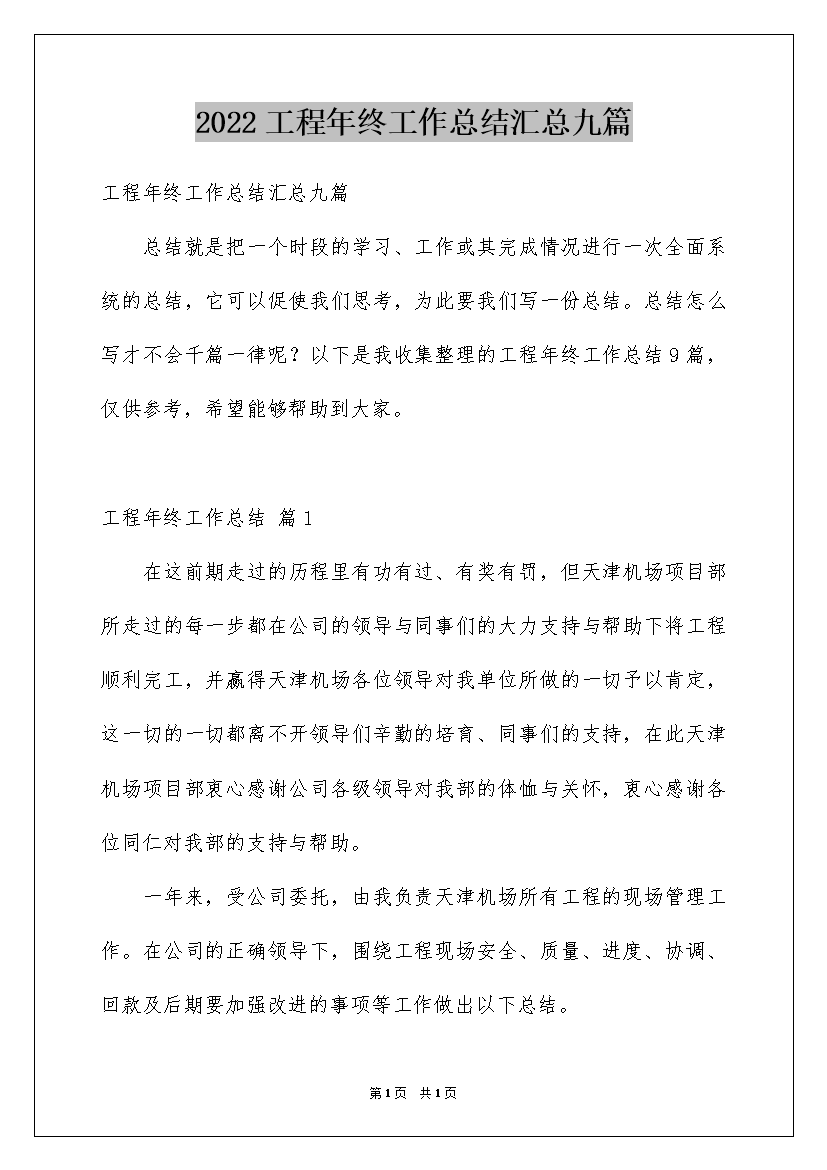 2022工程年终工作总结汇总九篇

工程年终工作总结汇总九篇

总结就是把一个时段的学习、工作或其完成情况进行一次全面系统的总结，它可以促使我们思考，为此要我们写一份总结。总结怎么写才不会千篇一律呢？以下是我收集整理的工程年终工作总结9篇，仅供参考，希望能够帮助到大家。

工程年终工作总结 篇1

在这前期走过的历程里有功有过、有奖有罚，但天津机场项目部所走过的每一步都在公司的领导与同事们的大力支持与帮助下将工程顺利完工，并赢得天津机场各位领导对我单位所做的一切予以肯定，这一切的一切都离不开领导们辛勤的培育、同事们的支持，在此天津机场项目部衷心感谢公司各级领导对我部的体恤与关怀，衷心感谢各位同仁对我部的支持与帮助。

一年来，受公司委托，由我负责天津机场所有工程的现场管理工作。在公司的正确领导下，围绕工程现场安全、质量、进度、协调、回款及后期要加强改进的事项等工作做出以下总结。

第1页 共1页